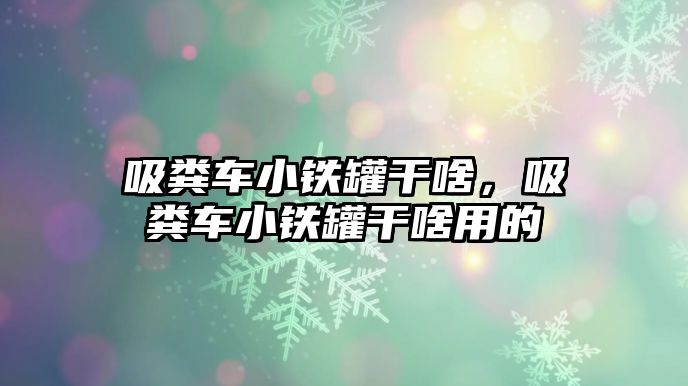 吸粪车小铁罐干啥，吸粪车小铁罐干啥用的